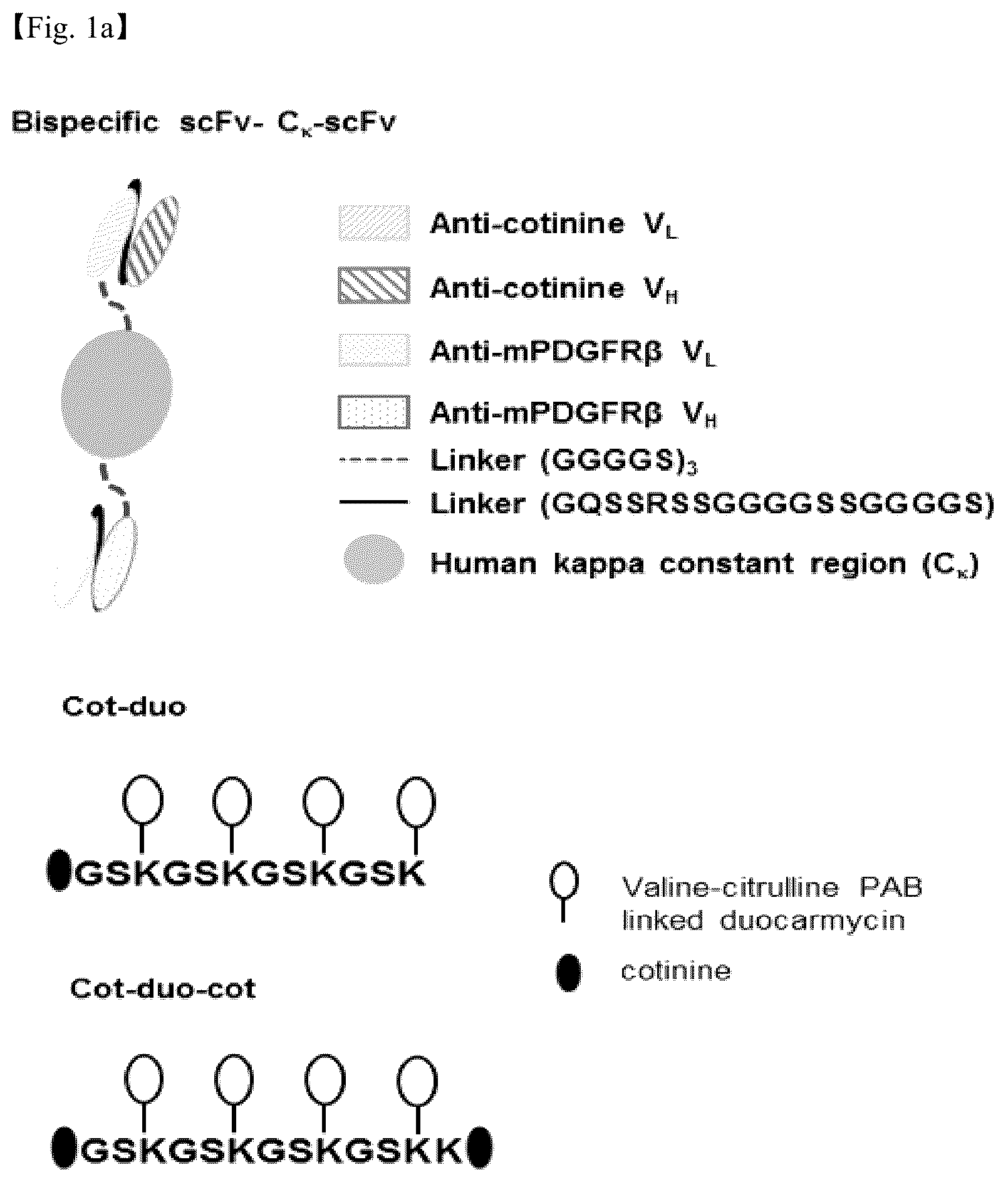 【Fig. 1a】

Bispecific scFv- $C_\kappa$-scFv

Anti-cotinine $V_L$

Anti-cotinine $V_H$

Anti-mPDGFRβ $V_L$

Anti-mPDGFRβ $V_H$

Linker $(GGGGS)_3$

Linker (GQSSRSSGGGGSSGGGGS)

Human kappa constant region ($C_\kappa$)

Cot-duo

GSKGSKGSKGSK

Valine-citrulline PAB linked duocarmycin

cotinine

Cot-duo-cot

GSKGSKGSKGSKK